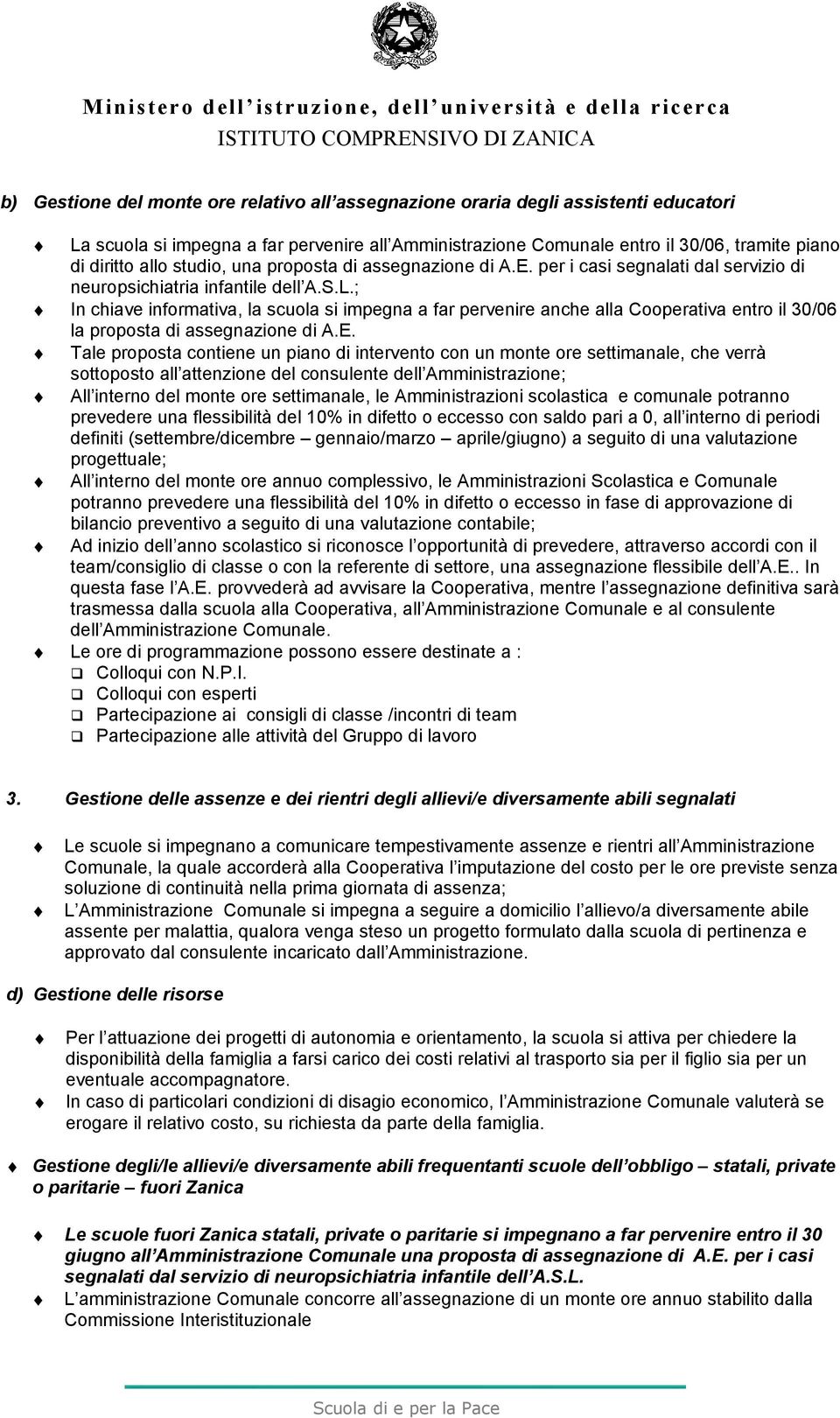 Ministero dell'istruzione, dell'università e della ricerca
ISTITUTO COMPRENSIVO DI ZANICA

b) Gestione del monte ore relativo all'assegnazione oraria degli assistenti educatori

La scuola si impegna a far pervenire all'Amministrazione Comunale entro il 30/06, tramite piano di diritto allo studio, una proposta di assegnazione di A.E. per i casi segnalati dal servizio di neuropsichiatria infantile dell'A.S.L.;

In chiave informativa, la scuola si impegna a far pervenire anche alla Cooperativa entro il 30/06 la proposta di assegnazione di A.E.

Tale proposta contiene un piano di intervento con un monte ore settimanale, che verrà sottoposto all'attenzione del consulente dell'Amministrazione;

All'interno del monte ore settimanale, le Amministrazioni scolastica e comunale potranno prevedere una flessibilità del 10% in difetto o eccesso con saldo pari a 0, all'interno di periodi definiti (settembre/dicembre – gennaio/marzo – aprile/giugno) a seguito di una valutazione progettuale;

All'interno del monte ore annuo complessivo, le Amministrazioni Scolastica e Comunale potranno prevedere una flessibilità del 10% in difetto o eccesso in fase di approvazione di bilancio preventivo a seguito di una valutazione contabile;

Ad inizio dell'anno scolastico si riconosce l'opportunità di prevedere, attraverso accordi con il team/consiglio di classe o con la referente di settore, una assegnazione flessibile dell'A.E.. In questa fase l'A.E. provvederà ad avvisare la Cooperativa, mentre l'assegnazione definitiva sarà trasmessa dalla scuola alla Cooperativa, all'Amministrazione Comunale e al consulente dell'Amministrazione Comunale.

Le ore di programmazione possono essere destinate a :
Colloqui con N.P.I.
Colloqui con esperti
Partecipazione ai consigli di classe /incontri di team
Partecipazione alle attività del Gruppo di lavoro

3. Gestione delle assenze e dei rientri degli allievi/e diversamente abili segnalati

Le scuole si impegnano a comunicare tempestivamente assenze e rientri all'Amministrazione Comunale, la quale accorderà alla Cooperativa l'imputazione del costo per le ore previste senza soluzione di continuità nella prima giornata di assenza;

L'Amministrazione Comunale si impegna a seguire a domicilio l'allievo/a diversamente abile assente per malattia, qualora venga steso un progetto formulato dalla scuola di pertinenza e approvato dal consulente incaricato dall'Amministrazione.

d) Gestione delle risorse

Per l'attuazione dei progetti di autonomia e orientamento, la scuola si attiva per chiedere la disponibilità della famiglia a farsi carico dei costi relativi al trasporto sia per il figlio sia per un eventuale accompagnatore.

In caso di particolari condizioni di disagio economico, l'Amministrazione Comunale valuterà se erogare il relativo costo, su richiesta da parte della famiglia.

Gestione degli/le allievi/e diversamente abili frequentanti scuole dell'obbligo – statali, private o paritarie – fuori Zanica

Le scuole fuori Zanica statali, private o paritarie si impegnano a far pervenire entro il 30 giugno all'Amministrazione Comunale una proposta di assegnazione di A.E. per i casi segnalati dal servizio di neuropsichiatria infantile dell'A.S.L.

L'amministrazione Comunale concorre all'assegnazione di un monte ore annuo stabilito dalla Commissione Interistituzionale

Scuola di e per la Pace